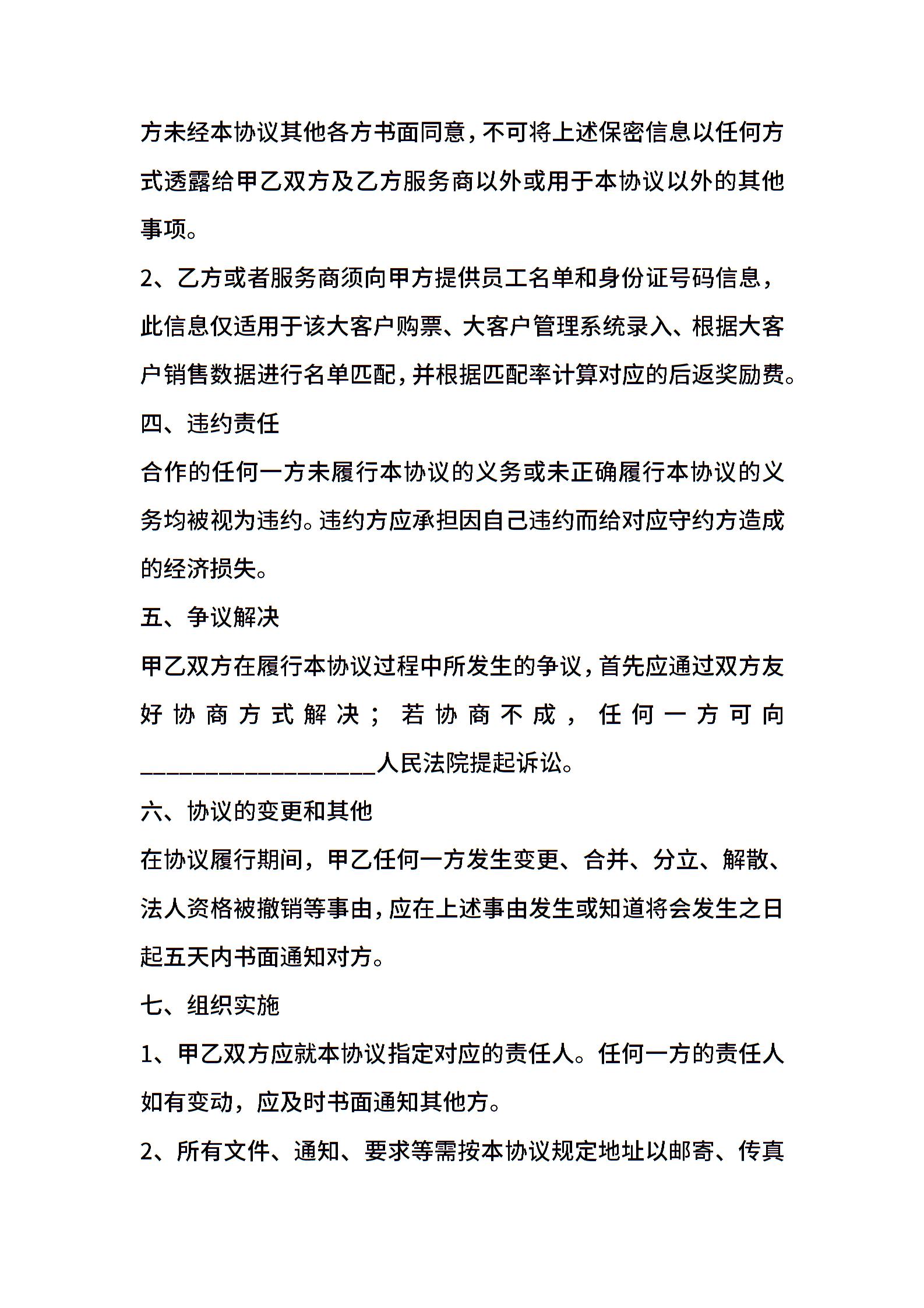 方未经本协议其他各方书面同意，不可将上述保密信息以任何方式透露给甲乙双方及乙方服务商以外或用于本协议以外的其他事项。

2、乙方或者服务商须向甲方提供员工名单和身份证号码信息，此信息仅适用于该大客户购票、大客户管理系统录入、根据大客户销售数据进行名单匹配，并根据匹配率计算对应的后返奖励费。

四、违约责任

合作的任何一方未履行本协议的义务或未正确履行本协议的义务均被视为违约。违约方应承担因自己违约而给对应守约方造成的经济损失。

五、争议解决

甲乙双方在履行本协议过程中所发生的争议，首先应通过双方友好协商方式解决；若协商不成，任何一方可向____________________人民法院提起诉讼。

六、协议的变更和其他

在协议履行期间，甲乙任何一方发生变更、合并、分立、解散、法人资格被撤销等事由，应在上述事由发生或知道将会发生之日起五天内书面通知对方。

七、组织实施

1、甲乙双方应就本协议指定对应的责任人。任何一方的责任人如有变动，应及时书面通知其他方。

2、所有文件、通知、要求等需按本协议规定地址以邮寄、传真